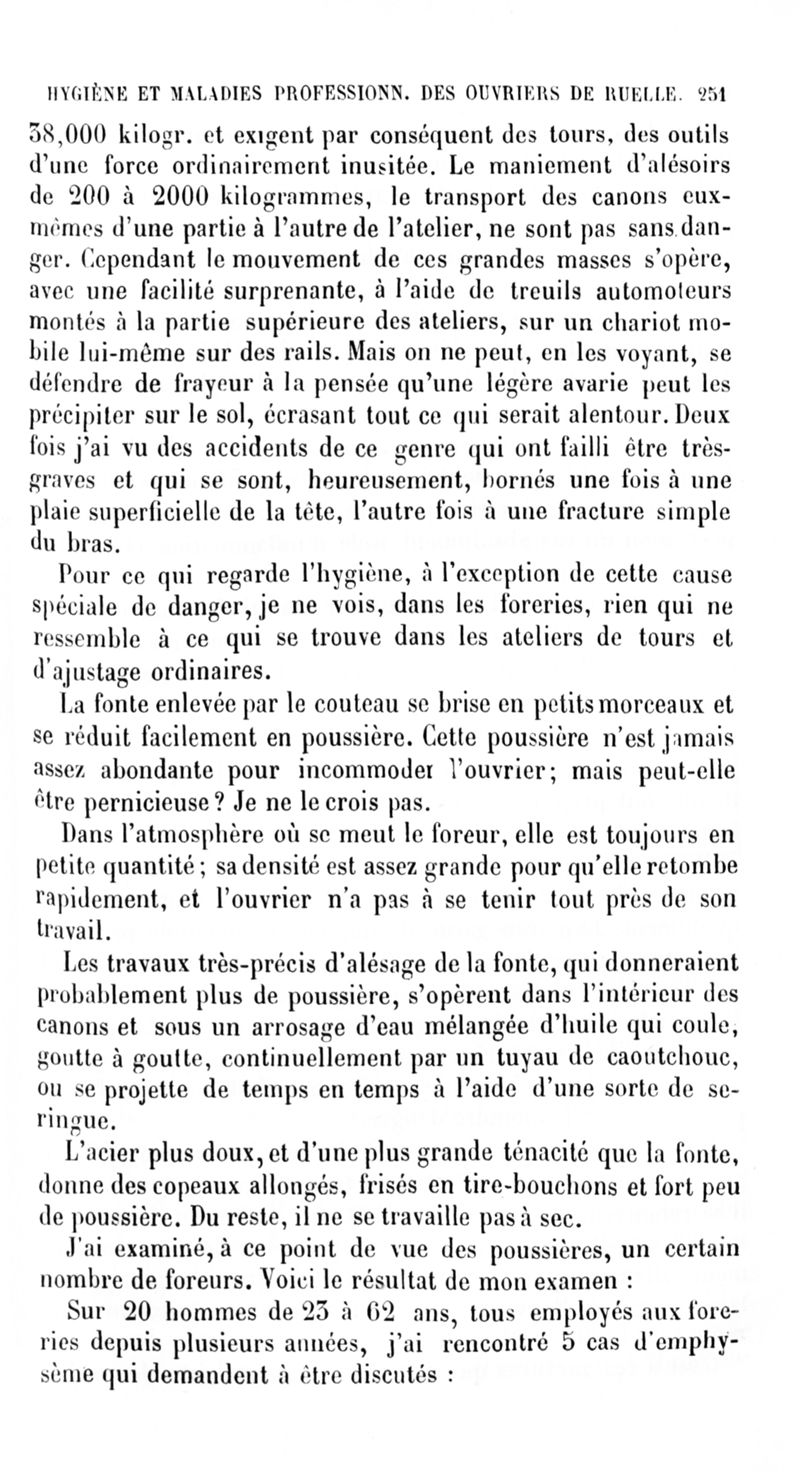 HYGIÈNE ET MALADIES PROFESSIONN. DES OUVRIERS DE RUELLE. 251

38,000 kilogr. et exigent par conséquent des tours, des outils d'une force ordinairement inusitée. Le maniement d'alésoirs de 200 à 2000 kilogrammes, le transport des canons eux-mêmes d'une partie à l'autre de l'atelier, ne sont pas sans danger. Cependant le mouvement de ces grandes masses s'opère, avec une facilité surprenante, à l'aide de treuils automoteurs montés à la partie supérieure des ateliers, sur un chariot mobile lui-même sur des rails. Mais on ne peut, en les voyant, se défendre de frayeur à la pensée qu'une légère avarie peut les précipiter sur le sol, écrasant tout ce qui serait alentour. Deux fois j'ai vu des accidents de ce genre qui ont failli être très-graves et qui se sont, heureusement, bornés une fois à une plaie superficielle de la tête, l'autre fois à une fracture simple du bras.

Pour ce qui regarde l'hygiène, à l'exception de cette cause spéciale de danger, je ne vois, dans les foreries, rien qui ne ressemble à ce qui se trouve dans les ateliers de tours et d'ajustage ordinaires.

La fonte enlevée par le couteau se brise en petits morceaux et se réduit facilement en poussière. Cette poussière n'est jamais assez abondante pour incommoder l'ouvrier; mais peut-elle être pernicieuse? Je ne le crois pas.

Dans l'atmosphère où se meut le foreur, elle est toujours en petite quantité; sa densité est assez grande pour qu'elle retombe rapidement, et l'ouvrier n'a pas à se tenir tout près de son travail.

Les travaux très-précis d'alésage de la fonte, qui donneraient probablement plus de poussière, s'opèrent dans l'intérieur des canons et sous un arrosage d'eau mélangée d'huile qui coule, goutte à goutte, continuellement par un tuyau de caoutchouc, ou se projette de temps en temps à l'aide d'une sorte de seringue.

L'acier plus doux, et d'une plus grande ténacité que la fonte, donne des copeaux allongés, frisés en tire-bouchons et fort peu de poussière. Du reste, il ne se travaille pas à sec.

J'ai examiné, à ce point de vue des poussières, un certain nombre de foreurs. Voici le résultat de mon examen :

Sur 20 hommes de 23 à 62 ans, tous employés aux foreries depuis plusieurs années, j'ai rencontré 5 cas d'emphysème qui demandent à être discutés :